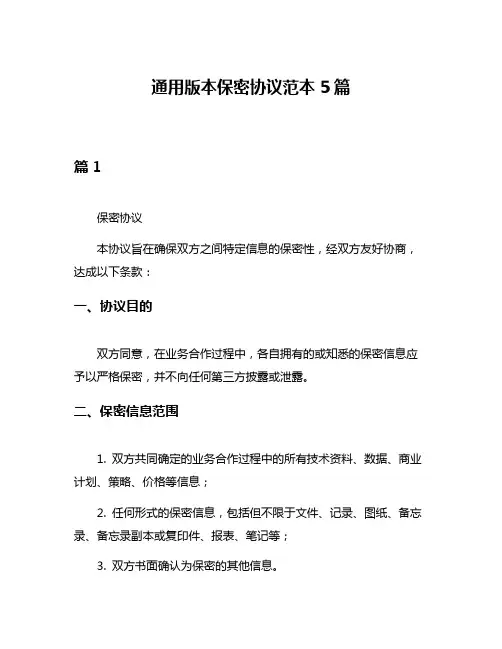 通用版本保密协议范本 5 篇

篇 1

保密协议

本协议旨在确保双方之间特定信息的保密性，经双方友好协商，达成以下条款：

一、协议目的

双方同意，在业务合作过程中，各自拥有的或知悉的保密信息应予以严格保密，并不向任何第三方披露或泄露。

二、保密信息范围

1. 双方共同确定的业务合作过程中的所有技术资料、数据、商业计划、策略、价格等信息；

2. 任何形式的保密信息，包括但不限于文件、记录、图纸、备忘录、备忘录副本或复印件、报表、笔记等；

3. 双方书面确认为保密的其他信息。